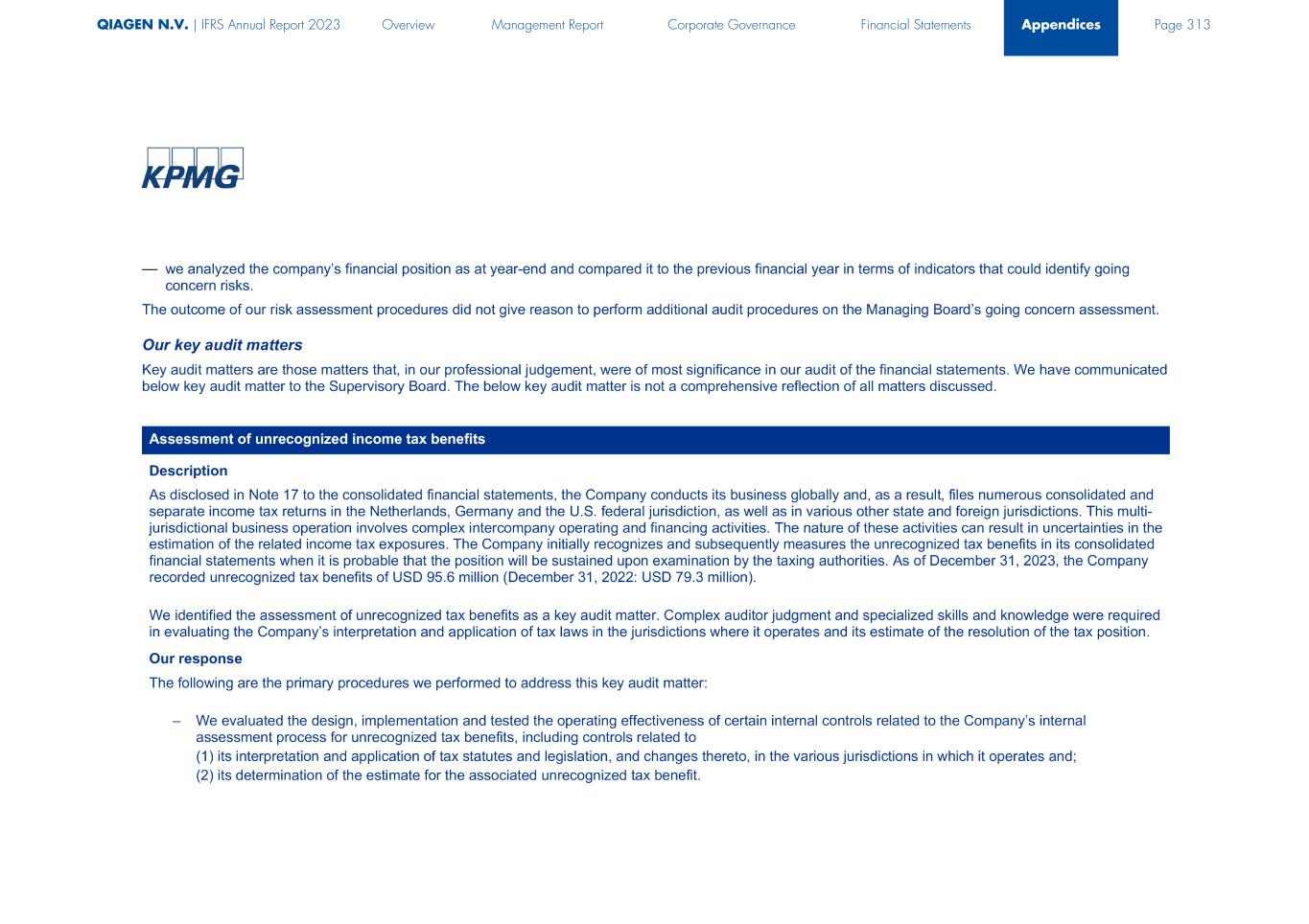 QIAGEN N.V. | IFRS Annual Report 2023 Overview Management Report Corporate Governance Financial Statements Appendices Page 313

KPMG

— we analyzed the company's financial position as at year-end and compared it to the previous financial year in terms of indicators that could identify going concern risks.

The outcome of our risk assessment procedures did not give reason to perform additional audit procedures on the Managing Board's going concern assessment.

Our key audit matters

Key audit matters are those matters that, in our professional judgement, were of most significance in our audit of the financial statements. We have communicated below key audit matter to the Supervisory Board. The below key audit matter is not a comprehensive reflection of all matters discussed.

Assessment of unrecognized income tax benefits

Description

As disclosed in Note 17 to the consolidated financial statements, the Company conducts its business globally and, as a result, files numerous consolidated and separate income tax returns in the Netherlands, Germany and the U.S. federal jurisdiction, as well as in various other state and foreign jurisdictions. This multi-jurisdictional business operation involves complex intercompany operating and financing activities. The nature of these activities can result in uncertainties in the estimation of the related income tax exposures. The Company initially recognizes and subsequently measures the unrecognized tax benefits in its consolidated financial statements when it is probable that the position will be sustained upon examination by the taxing authorities. As of December 31, 2023, the Company recorded unrecognized tax benefits of USD 95.6 million (December 31, 2022: USD 79.3 million).

We identified the assessment of unrecognized tax benefits as a key audit matter. Complex auditor judgment and specialized skills and knowledge were required in evaluating the Company's interpretation and application of tax laws in the jurisdictions where it operates and its estimate of the resolution of the tax position.

Our response

The following are the primary procedures we performed to address this key audit matter:

– We evaluated the design, implementation and tested the operating effectiveness of certain internal controls related to the Company's internal assessment process for unrecognized tax benefits, including controls related to
(1) its interpretation and application of tax statutes and legislation, and changes thereto, in the various jurisdictions in which it operates and;
(2) its determination of the estimate for the associated unrecognized tax benefit.